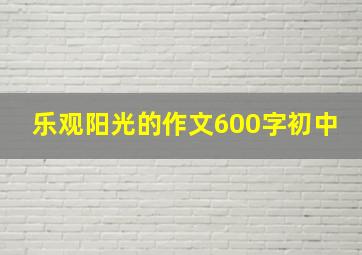 乐观阳光的作文600字初中